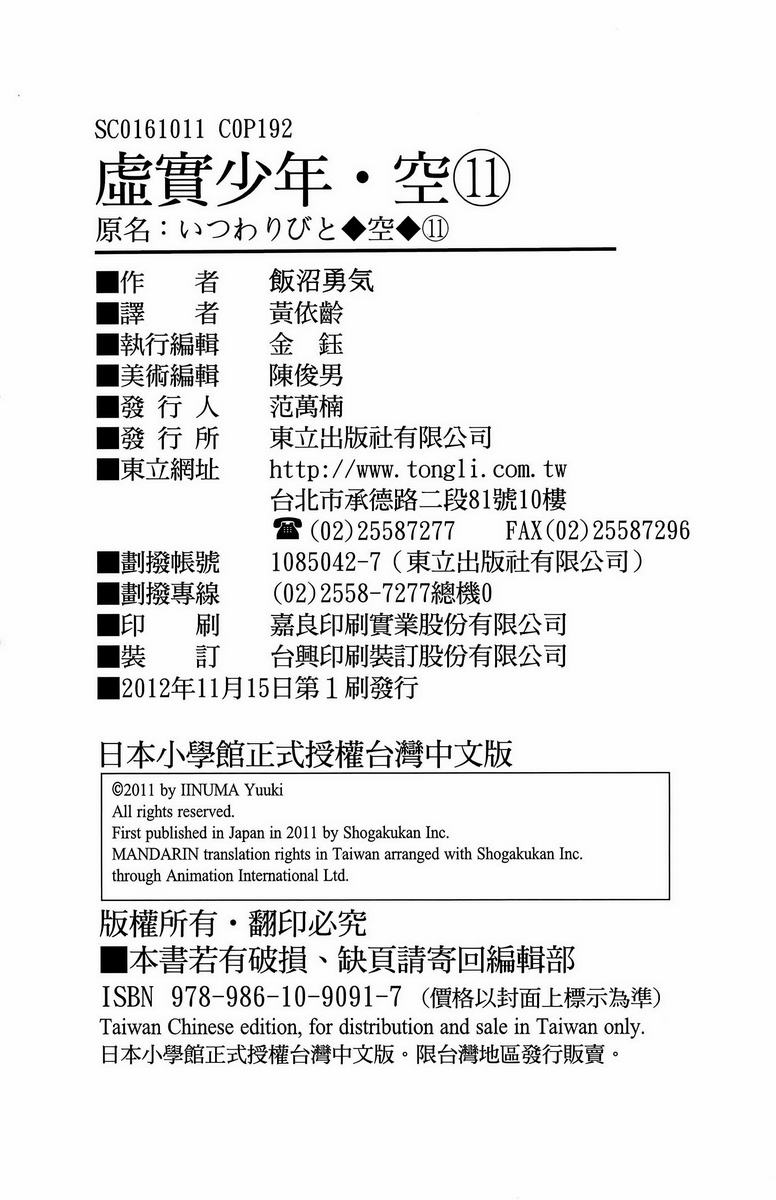 SC0161011 C0P192

虛實少年・空⑪

原名：いつわりびと◆空◆⑪

■作　　者　飯沼勇気
■譯　　者　黃依齡
■執行編輯　金　鈺
■美術編輯　陳俊男
■發 行 人　范萬楠
■發 行 所　東立出版社有限公司
■東立網址　http://www.tongli.com.tw
台北市承德路二段81號10樓
☎(02)25587277　FAX(02)25587296
■劃撥帳號　1085042-7（東立出版社有限公司）
■劃撥專線　(02)2558-7277總機0
■印　　刷　嘉良印刷實業股份有限公司
■裝　　訂　台興印刷裝訂股份有限公司
■2012年11月15日第1刷發行

日本小學館正式授權台灣中文版

©2011 by IINUMA Yuuki
All rights reserved.
First published in Japan in 2011 by Shogakukan Inc.
MANDARIN translation rights in Taiwan arranged with Shogakukan Inc.
through Animation International Ltd.

版權所有・翻印必究
■本書若有破損、缺頁請寄回編輯部
ISBN 978-986-10-9091-7（價格以封面上標示為準）
Taiwan Chinese edition, for distribution and sale in Taiwan only.
日本小學館正式授權台灣中文版。限台灣地區發行販賣。